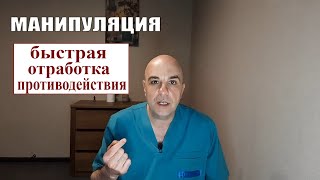 МАНИПУЛЯЦИЯ

быстрая
отработка
противодействия